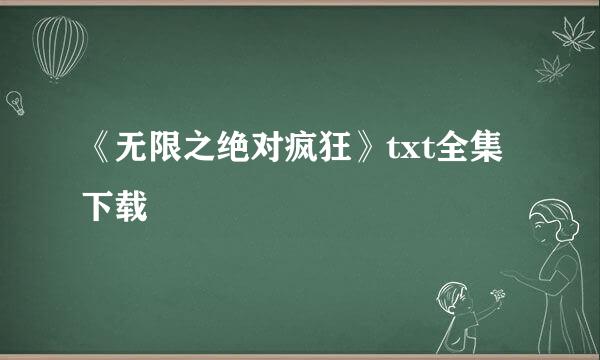 《无限之绝对疯狂》txt全集下载